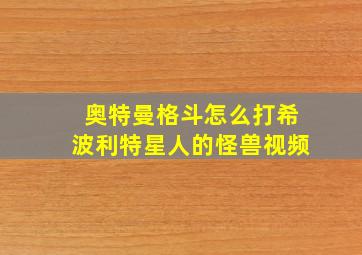 奥特曼格斗怎么打希波利特星人的怪兽视频